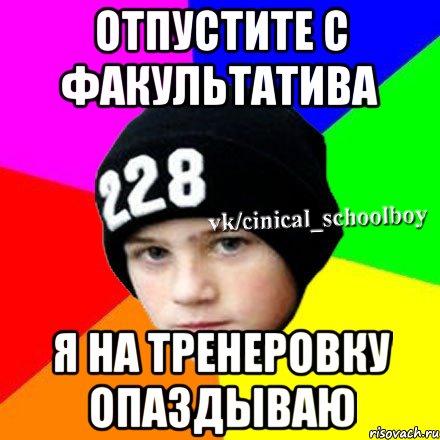 ОТПУСТИТЕ С ФАКУЛЬТАТИВА

228

vk/cinical_schoolboy

Я НА ТРЕНЕРОВКУ ОПАЗДЫВАЮ

risovach.ru